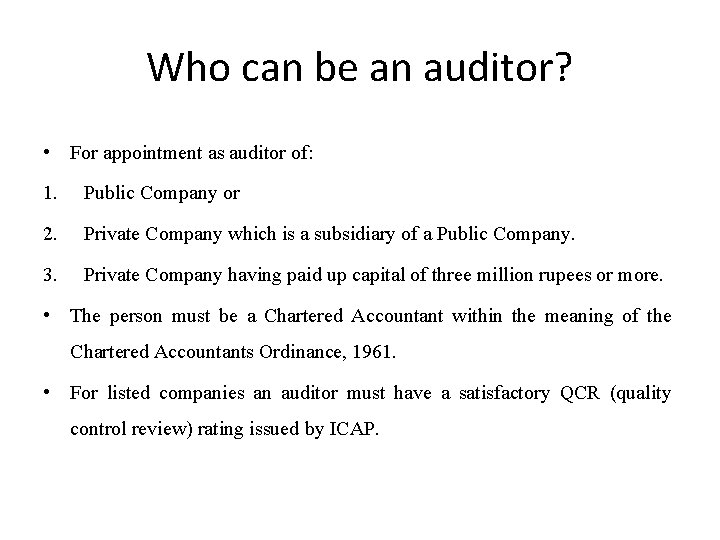 Who can be an auditor?

• For appointment as auditor of:

1. Public Company or

2. Private Company which is a subsidiary of a Public Company.

3. Private Company having paid up capital of three million rupees or more.

• The person must be a Chartered Accountant within the meaning of the Chartered Accountants Ordinance, 1961.

• For listed companies an auditor must have a satisfactory QCR (quality control review) rating issued by ICAP.